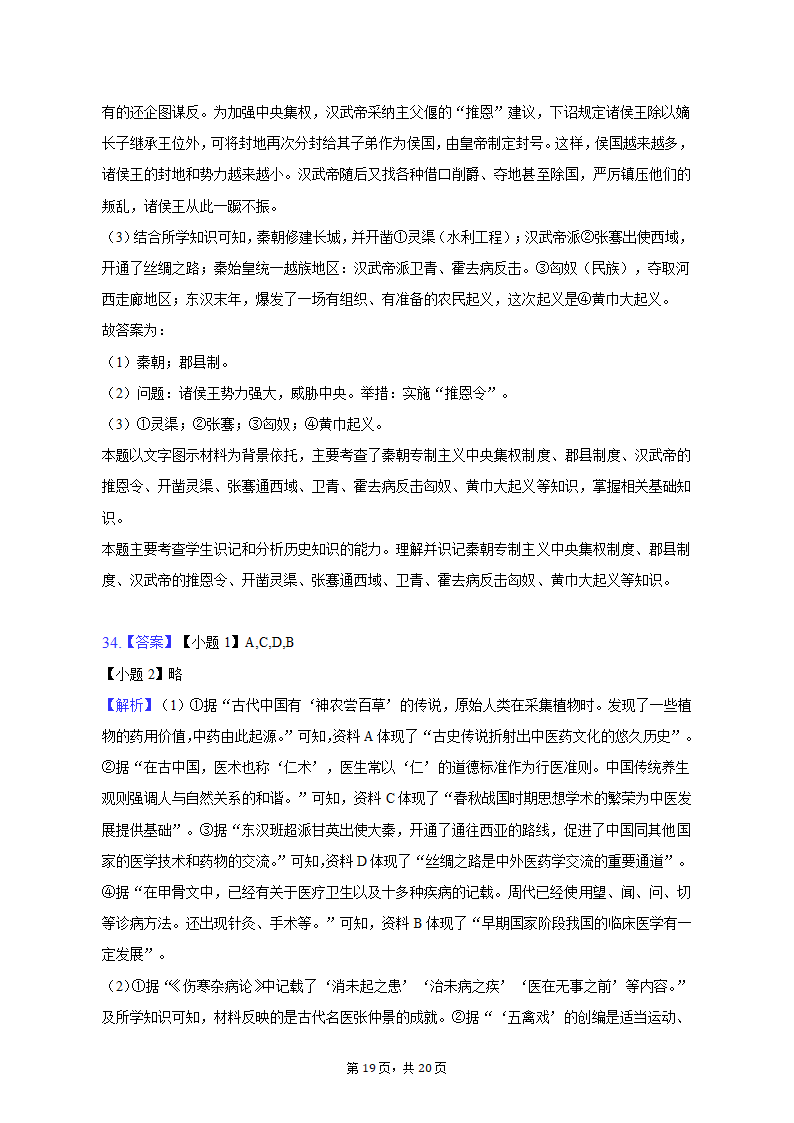 有的还企图谋反。为加强中央集权，汉武帝采纳主父偃的“推恩”建议，下诏规定诸侯王除以嫡长子继承王位外，可将封地再次分封给其子弟作为侯国，由皇帝制定封号。这样，侯国越来越多，诸侯王的封地和势力越来越小。汉武帝随后又找各种借口削爵、夺地甚至除国，严厉镇压他们的叛乱，诸侯王从此一蹶不振。

（3）结合所学知识可知，秦朝修建长城，并开凿①灵渠（水利工程）；汉武帝派②张骞出使西域，开通了丝绸之路；秦始皇统一越族地区：汉武帝派卫青、霍去病反击。③匈奴（民族），夺取河西走廊地区；东汉末年，爆发了一场有组织、有准备的农民起义，这次起义是④黄巾大起义。

故答案为：

（1）秦朝；郡县制。

（2）问题：诸侯王势力强大，威胁中央。举措：实施“推恩令”。

（3）①灵渠；②张骞；③匈奴；④黄巾起义。

本题以文字图示材料为背景依托，主要考查了秦朝专制主义中央集权制度、郡县制度、汉武帝的推恩令、开凿灵渠、张骞通西域、卫青、霍去病反击匈奴、黄巾大起义等知识，掌握相关基础知识。

本题主要考查学生识记和分析历史知识的能力。理解并识记秦朝专制主义中央集权制度、郡县制度、汉武帝的推恩令、开凿灵渠、张骞通西域、卫青、霍去病反击匈奴、黄巾大起义等知识。

34.【答案】【小题 1】A,C,D,B

【小题 2】略

【解析】（1）①据“古代中国有‘神农尝百草’的传说，原始人类在采集植物时。发现了一些植物的药用价值,中药由此起源。”可知，资料 A 体现了“古史传说折射出中医药文化的悠久历史”。②据“在古中国，医术也称‘仁术’，医生常以‘仁’的道德标准作为行医准则。中国传统养生观则强调人与自然关系的和谐。”可知，资料 C 体现了“春秋战国时期思想学术的繁荣为中医发展提供基础”。③据“东汉班超派甘英出使大秦，开通了通往西亚的路线，促进了中国同其他国家的医学技术和药物的交流。”可知,资料 D 体现了“丝绸之路是中外医药学交流的重要通道”。④据“在甲骨文中，已经有关于医疗卫生以及十多种疾病的记载。周代已经使用望、闻、问、切等诊病方法。还出现针灸、手术等。”可知，资料 B 体现了“早期国家阶段我国的临床医学有一定发展”。

（2）①据“《伤寒杂病论》中记载了‘消未起之患’‘治未病之疾’‘医在无事之前’等内容。”及所学知识可知，材料反映的是古代名医张仲景的成就。②据“‘五禽戏’的创编是适当运动、

第 19 页，共 20 页